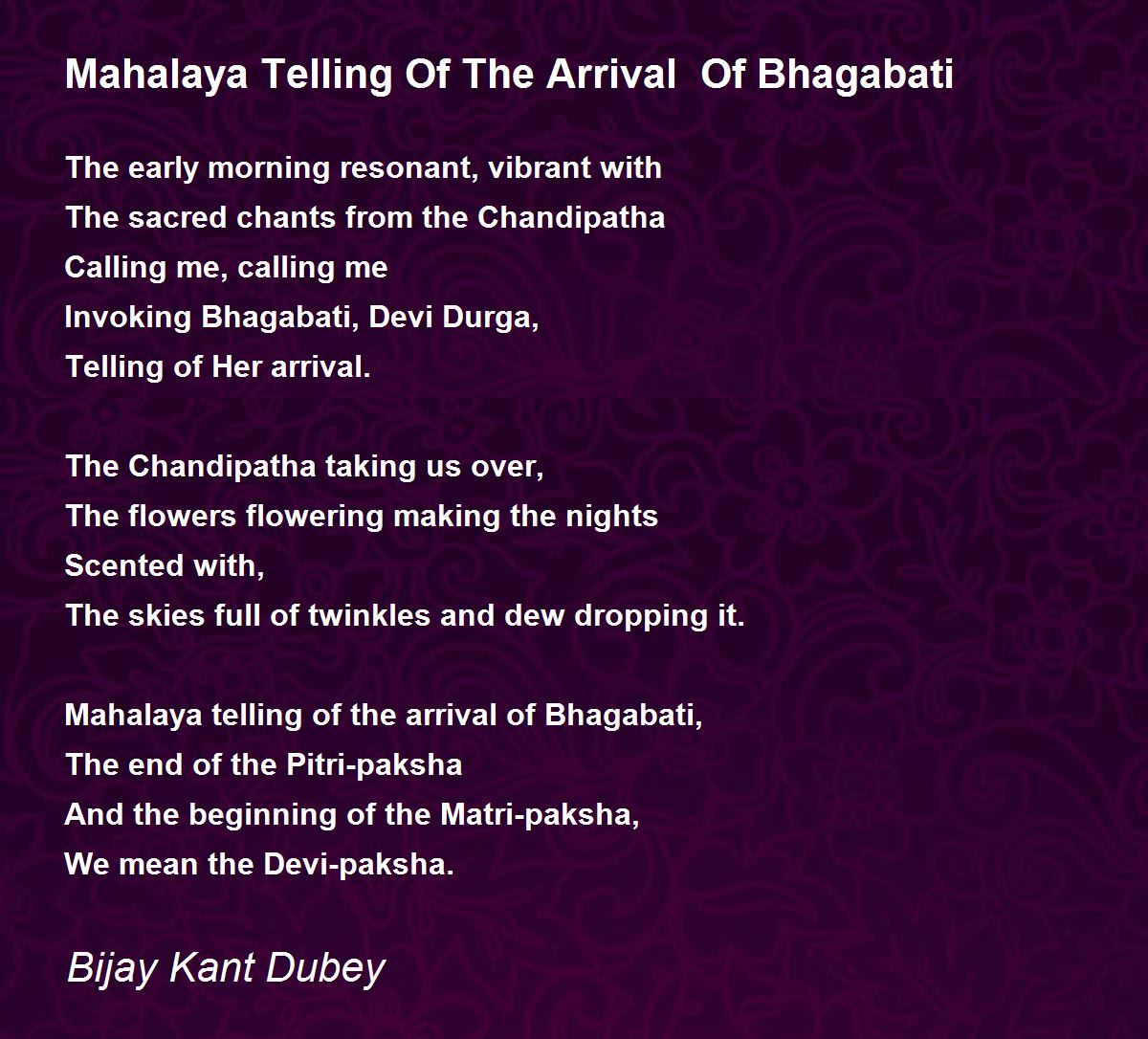 Mahalaya Telling Of The Arrival Of Bhagabati

The early morning resonant, vibrant with
The sacred chants from the Chandipatha
Calling me, calling me
Invoking Bhagabati, Devi Durga,
Telling of Her arrival.

The Chandipatha taking us over,
The flowers flowering making the nights
Scented with,
The skies full of twinkles and dew dropping it.

Mahalaya telling of the arrival of Bhagabati,
The end of the Pitri-paksha
And the beginning of the Matri-paksha,
We mean the Devi-paksha.

Bijay Kant Dubey